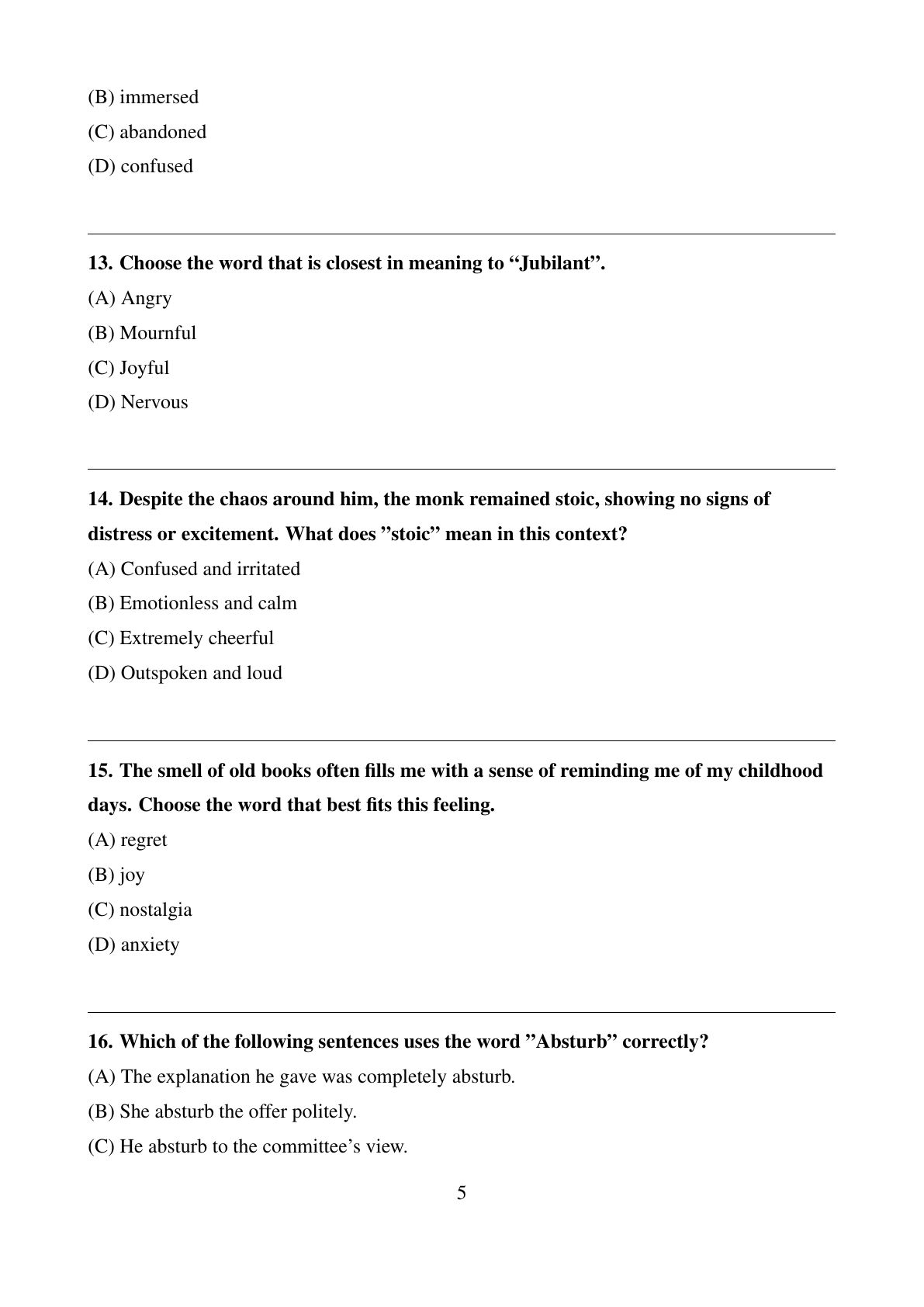 (B) immersed

(C) abandoned

(D) confused

13. Choose the word that is closest in meaning to “Jubilant”.

(A) Angry

(B) Mournful

(C) Joyful

(D) Nervous

14. Despite the chaos around him, the monk remained stoic, showing no signs of distress or excitement. What does ”stoic” mean in this context?

(A) Confused and irritated

(B) Emotionless and calm

(C) Extremely cheerful

(D) Outspoken and loud

15. The smell of old books often fills me with a sense of reminding me of my childhood days. Choose the word that best fits this feeling.

(A) regret

(B) joy

(C) nostalgia

(D) anxiety

16. Which of the following sentences uses the word ”Absturb” correctly?

(A) The explanation he gave was completely absturb.

(B) She absturb the offer politely.

(C) He absturb to the committee’s view.

5